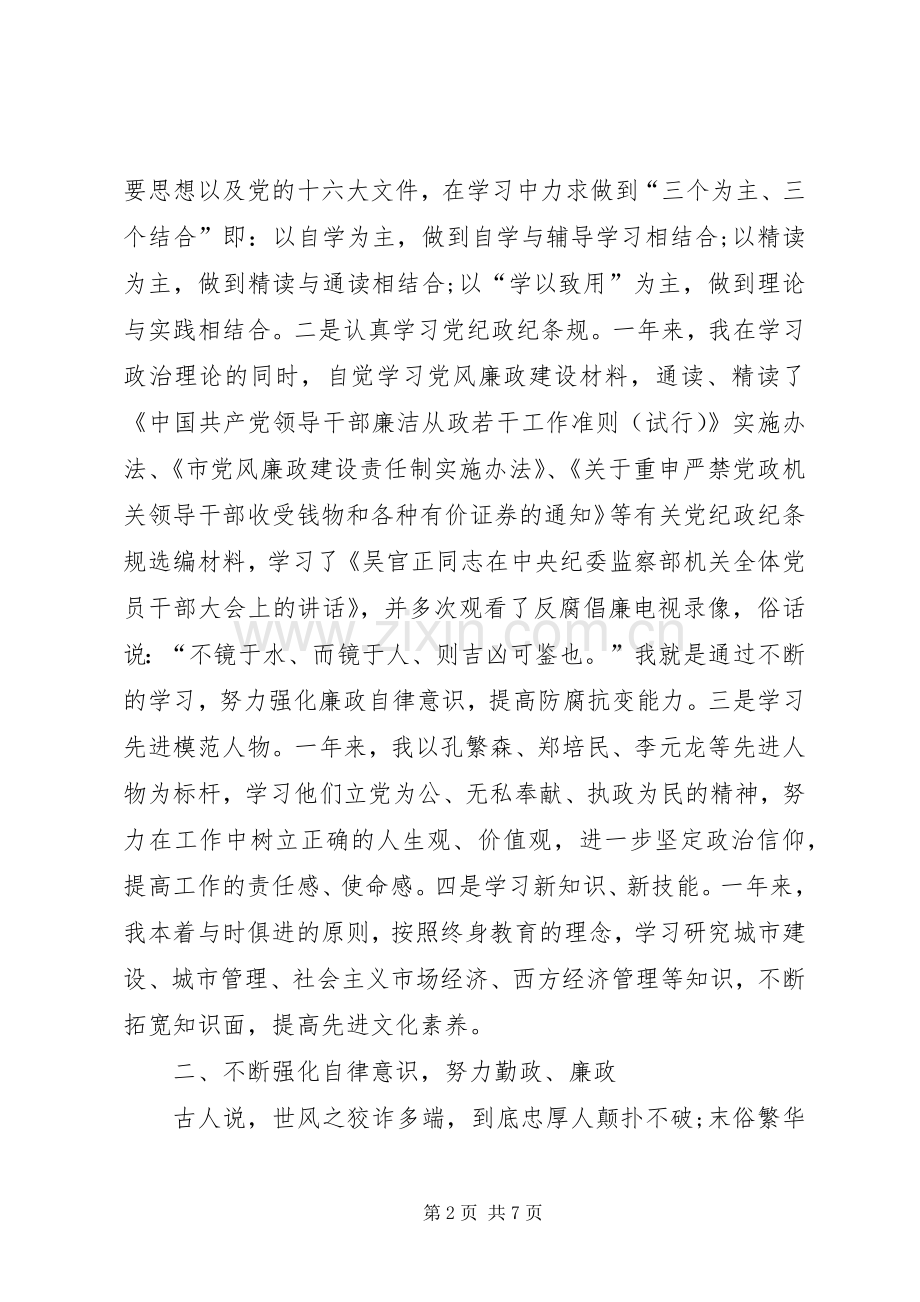 要思想以及党的十六大文件，在学习中力求做到“三个为主、三个结合”即：以自学为主，做到自学与辅导学习相结合;以精读为主，做到精读与通读相结合;以“学以致用”为主，做到理论与实践相结合。二是认真学习党纪政纪条规。一年来，我在学习政治理论的同时，自觉学习党风廉政建设材料，通读、精读了《中国共产党领导干部廉洁从政若干工作准则（试行)》实施办法、《市党风廉政建设责任制实施办法》、《关于重申严禁党政机关领导干部收受钱物和各种有价证券的通知》等有关党纪政纪条规选编材料，学习了《吴官正同志在中央纪委监察部机关全体党员干部大会上的讲话》，并多次观看了反腐倡廉电视录像，俗话说：“不镜于水、而镜于人、则吉凶可鉴也。”我就是通过不断的学习，努力强化廉政自律意识，提高防腐抗变能力。三是学习先进模范人物。一年来，我以孔繁森、郑培民、李元龙等先进人物为标杆，学习他们立党为公、无私奉献、执政为民的精神，努力在工作中树立正确的人生观、价值观，进一步坚定政治信仰，提高工作的责任感、使命感。四是学习新知识、新技能。一年来，我本着与时俱进的原则，按照终身教育的理念，学习研究城市建设、城市管理、社会主义市场经济、西方经济管理等知识，不断拓宽知识面，提高先进文化素养。

二、不断强化自律意识，努力勤政、廉政

古人说，世风之狡诈多端，到底忠厚人颠扑不破;末俗繁华

第2页 共7页

www.zixin.com.cn